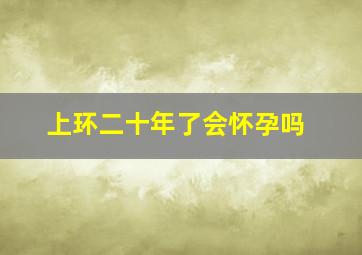 上环二十年了会怀孕吗